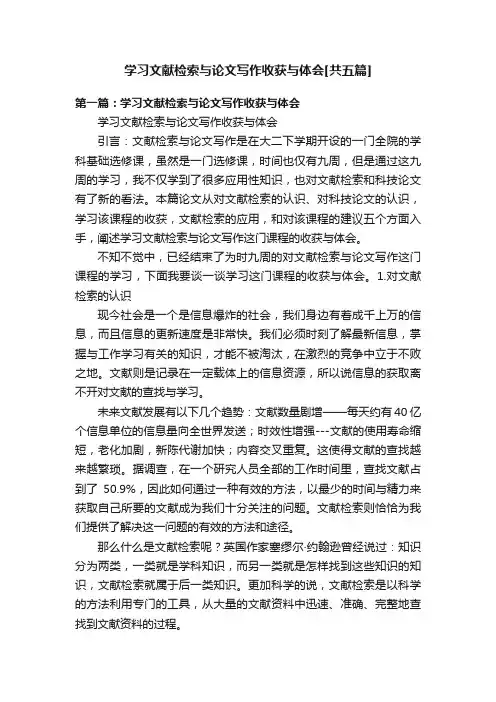 学习文献检索与论文写作收获与体会[共五篇]

第一篇：学习文献检索与论文写作收获与体会

学习文献检索与论文写作收获与体会

引言：文献检索与论文写作是在大二下学期开设的一门全院的学科基础选修课，虽然是一门选修课，时间也仅有九周，但是通过这九周的学习，我不仅学到了很多应用性知识，也对文献检索和科技论文有了新的看法。本篇论文从对文献检索的认识、对科技论文的认识，学习该课程的收获，文献检索的应用，和对该课程的建议五个方面入手，阐述学习文献检索与论文写作这门课程的收获与体会。

不知不觉中，已经结束了为时九周的对文献检索与论文写作这门课程的学习，下面我要谈一谈学习这门课程的收获与体会。1.对文献检索的认识

现今社会是一个是信息爆炸的社会，我们身边有着成千上万的信息，而且信息的更新速度是非常快。我们必须时刻了解最新信息，掌握与工作学习有关的知识，才能不被淘汰，在激烈的竞争中立于不败之地。文献则是记录在一定载体上的信息资源，所以说信息的获取离不开对文献的查找与学习。

未来文献发展有以下几个趋势：文献数量剧增——每天约有40亿个信息单位的信息量向全世界发送；时效性增强---文献的使用寿命缩短，老化加剧，新陈代谢加快；内容交叉重复。这使得文献的查找越来越繁琐。据调查，在一个研究人员全部的工作时间里，查找文献占到了 50.9%，因此如何通过一种有效的方法，以最少的时间与精力来获取自己所要的文献成为我们十分关注的问题。文献检索则恰恰为我们提供了解决这一问题的有效的方法和途径。

那么什么是文献检索呢？英国作家塞缪尔·约翰逊曾经说过：知识分为两类，一类就是学科知识，而另一类就是怎样找到这些知识的知识，文献检索就属于后一类知识。更加科学的说，文献检索是以科学的方法利用专门的工具，从大量的文献资料中迅速、准确、完整地查找到文献资料的过程。